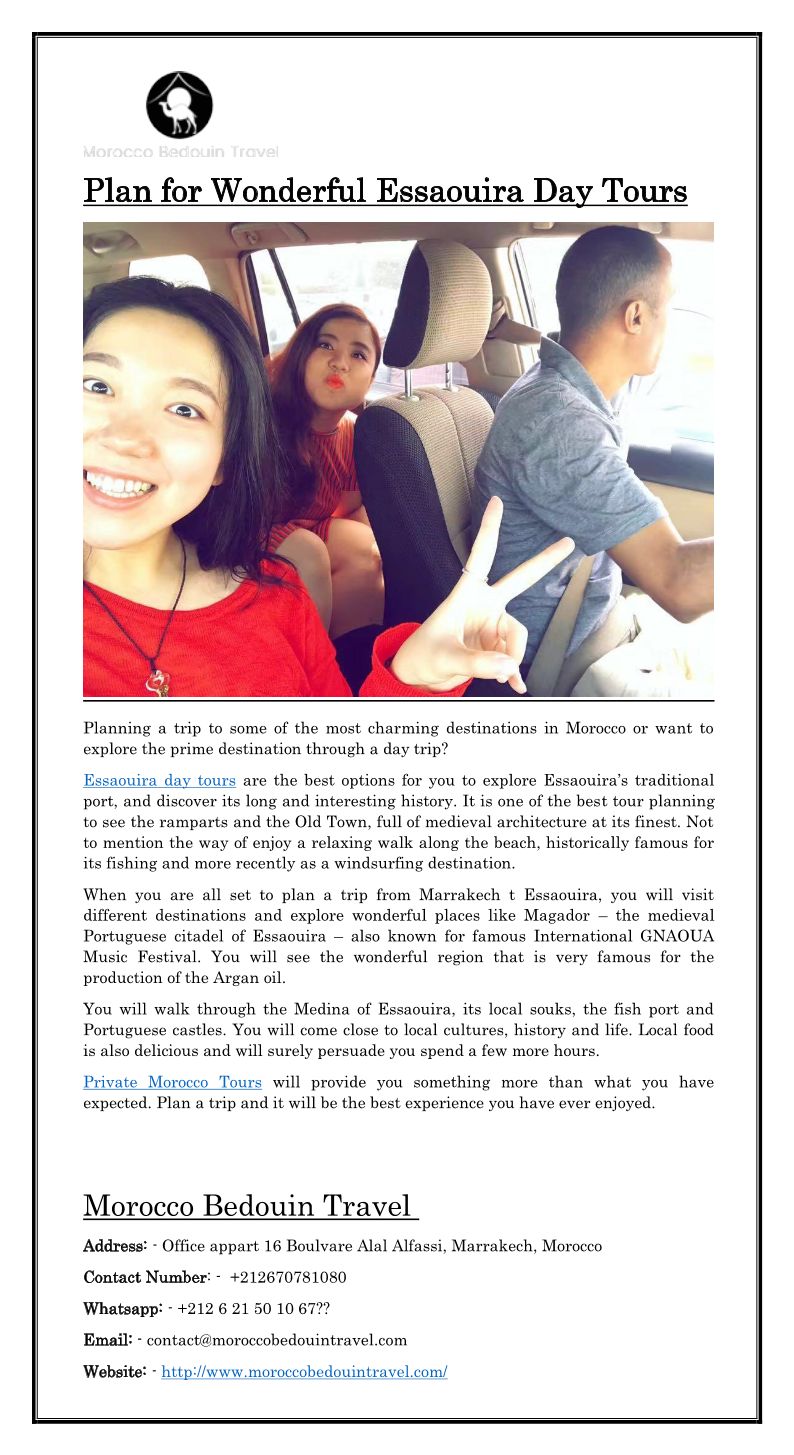 Morocco Bedouin Travel

Plan for Wonderful Essaouira Day Tours

Planning a trip to some of the most charming destinations in Morocco or want to explore the prime destination through a day trip?

Essaouira day tours are the best options for you to explore Essaouira's traditional port, and discover its long and interesting history. It is one of the best tour planning to see the ramparts and the Old Town, full of medieval architecture at its finest. Not to mention the way of enjoy a relaxing walk along the beach, historically famous for its fishing and more recently as a windsurfing destination.

When you are all set to plan a trip from Marrakech t Essaouira, you will visit different destinations and explore wonderful places like Magador – the medieval Portuguese citadel of Essaouira – also known for famous International GNAOUA Music Festival. You will see the wonderful region that is very famous for the production of the Argan oil.

You will walk through the Medina of Essaouira, its local souks, the fish port and Portuguese castles. You will come close to local cultures, history and life. Local food is also delicious and will surely persuade you spend a few more hours.

Private Morocco Tours will provide you something more than what you have expected. Plan a trip and it will be the best experience you have ever enjoyed.

Morocco Bedouin Travel

Address: - Office appart 16 Boulvare Alal Alfassi, Marrakech, Morocco

Contact Number: - +212670781080

Whatsapp: - +212 6 21 50 10 67??

Email: - contact@moroccobedouintravel.com

Website: - http://www.moroccobedouintravel.com/